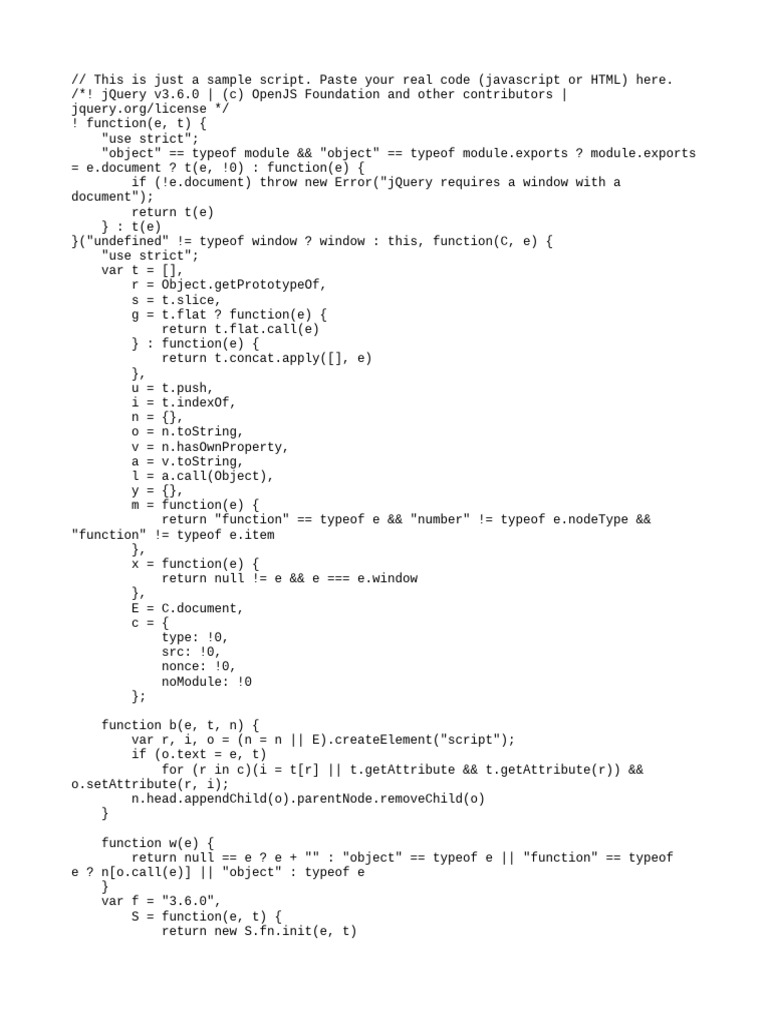 // This is just a sample script. Paste your real code (javascript or HTML) here.
/*! jQuery v3.6.0 | (c) OpenJS Foundation and other contributors | jquery.org/license */
! function(e, t) {
    "use strict";
    "object" == typeof module && "object" == typeof module.exports ? module.exports = e.document ? t(e, !0) : function(e) {
        if (!e.document) throw new Error("jQuery requires a window with a document");
        return t(e)
    } : t(e)
}("undefined" != typeof window ? window : this, function(C, e) {
    "use strict";
    var t = [],
        r = Object.getPrototypeOf,
        s = t.slice,
        g = t.flat ? function(e) {
            return t.flat.call(e)
        } : function(e) {
            return t.concat.apply([], e)
        },
        u = t.push,
        i = t.indexOf,
        n = {},
        o = n.toString,
        v = n.hasOwnProperty,
        a = v.toString,
        l = a.call(Object),
        y = {},
        m = function(e) {
            return "function" == typeof e && "number" != typeof e.nodeType && "function" != typeof e.item
        },
        x = function(e) {
            return null != e && e === e.window
        },
        E = C.document,
        c = {
            type: !0,
            src: !0,
            nonce: !0,
            noModule: !0
        };

    function b(e, t, n) {
        var r, i, o = (n = n || E).createElement("script");
        if (o.text = e, t)
            for (r in c)(i = t[r] || t.getAttribute && t.getAttribute(r)) && o.setAttribute(r, i);
        n.head.appendChild(o).parentNode.removeChild(o)
    }

    function w(e) {
        return null == e ? e + "" : "object" == typeof e || "function" == typeof e ? n[o.call(e)] || "object" : typeof e
    }
    var f = "3.6.0",
        S = function(e, t) {
            return new S.fn.init(e, t)